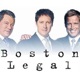 Boston
Legal